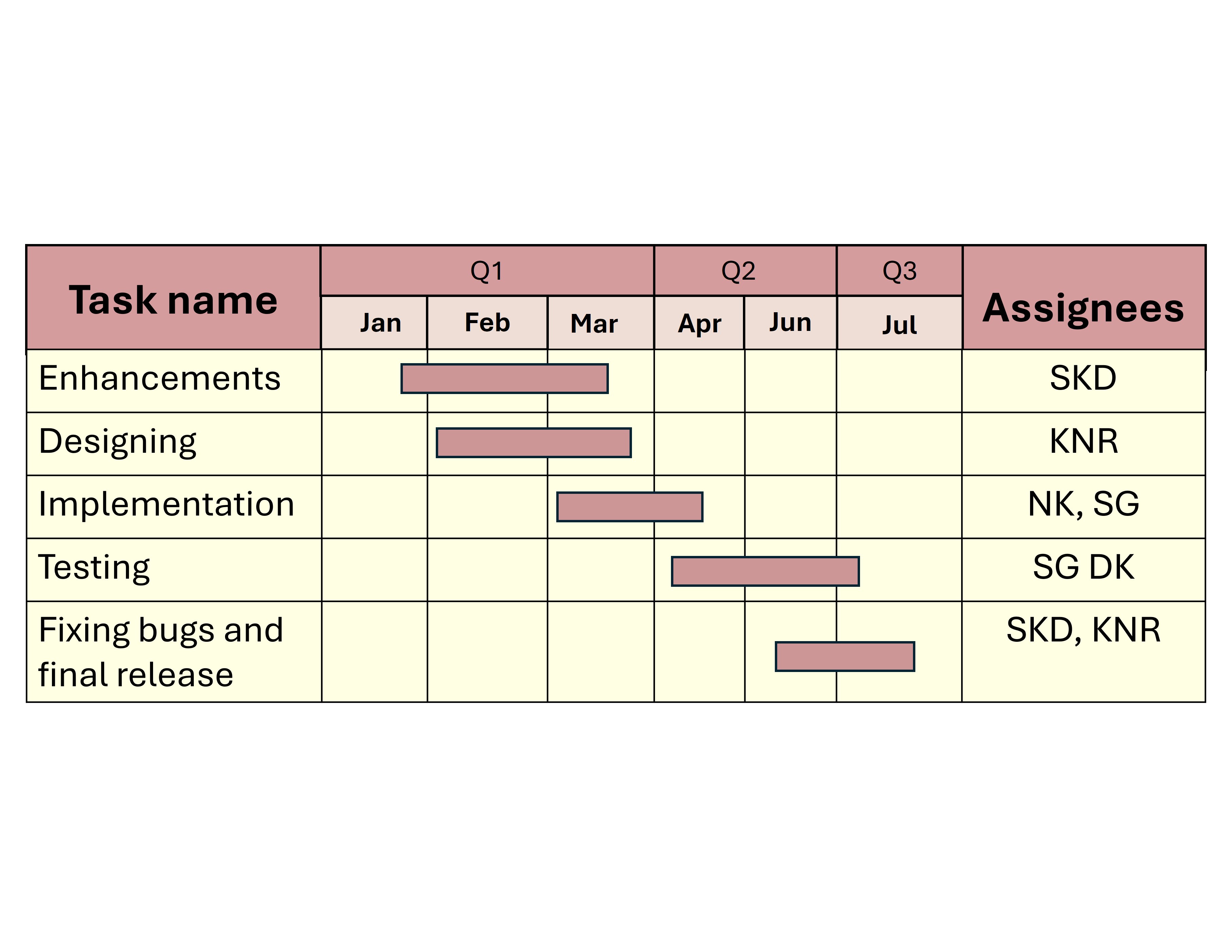 | Task name | Q1 | | | Q2 | | Q3 | Assignees |
|---|---|---|---|---|---|---|---|
| | Jan | Feb | Mar | Apr | Jun | Jul | |
| Enhancements | | | | | | | SKD |
| Designing | | | | | | | KNR |
| Implementation | | | | | | | NK, SG |
| Testing | | | | | | | SG DK |
| Fixing bugs and final release | | | | | | | SKD, KNR |